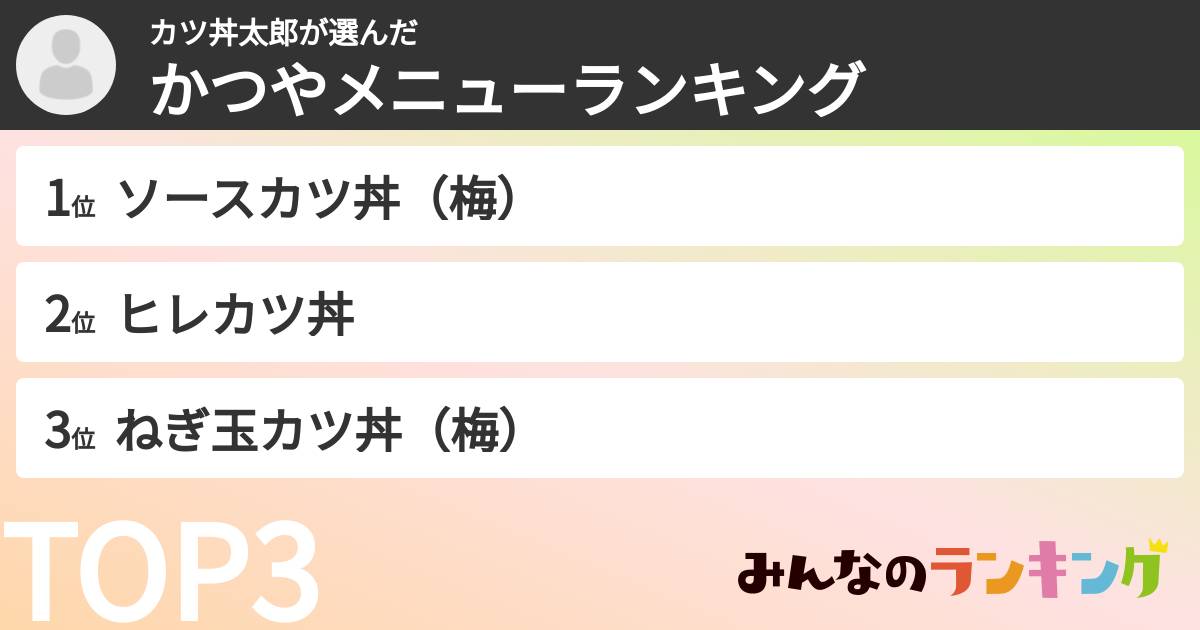 カツ丼太郎が選んだ
かつやメニューランキング

1位 ソースカツ丼（梅）

2位 ヒレカツ丼

3位 ねぎ玉カツ丼（梅）

TOP3

みんなのランキング